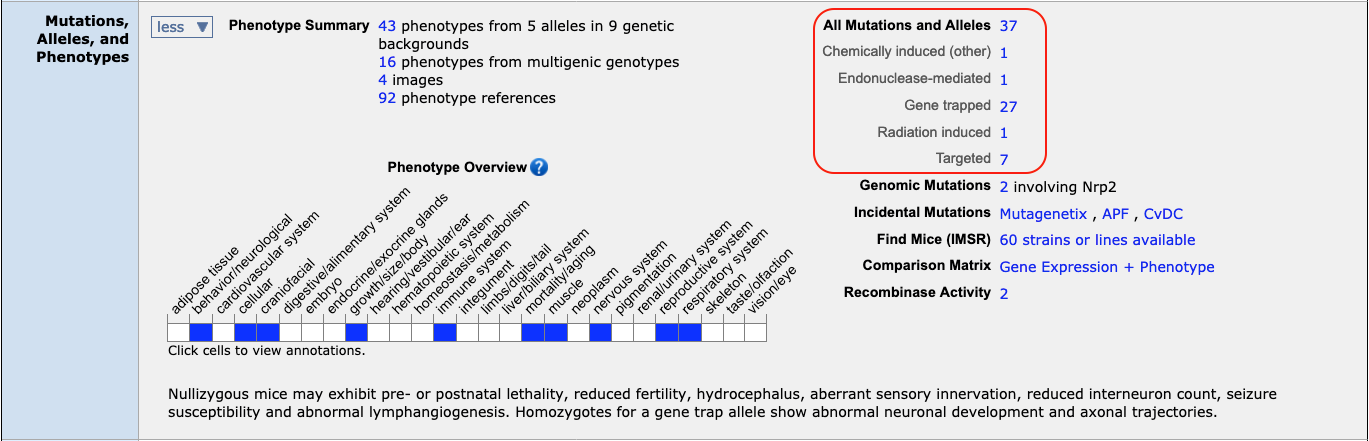 Mutations, Alleles, and Phenotypes

less ▼

Phenotype Summary 43 phenotypes from 5 alleles in 9 genetic backgrounds
16 phenotypes from multigenic genotypes
4 images
92 phenotype references

Phenotype Overview ?

adipose tissue
behavior/neurological
cardiovascular system
cellular
craniofacial
digestive/alimentary system
embryo
endocrine/exocrine glands
growth/size/body
hearing/vestibular/ear
hematopoietic system
homeostasis/metabolism
immune system
integument
limbs/digits/tail
liver/biliary system
mortality/aging
muscle
neoplasm
nervous system
pigmentation
renal/urinary system
reproductive system
respiratory system
skeleton
taste/olfaction
vision/eye

Click cells to view annotations.

All Mutations and Alleles 37
Chemically induced (other) 1
Endonuclease-mediated 1
Gene trapped 27
Radiation induced 1
Targeted 7
Genomic Mutations 2 involving Nrp2
Incidental Mutations Mutagenetix , APF , CvDC
Find Mice (IMSR) 60 strains or lines available
Comparison Matrix Gene Expression + Phenotype
Recombinase Activity 2

Nullizygous mice may exhibit pre- or postnatal lethality, reduced fertility, hydrocephalus, aberrant sensory innervation, reduced interneuron count, seizure susceptibility and abnormal lymphangiogenesis. Homozygotes for a gene trap allele show abnormal neuronal development and axonal trajectories.